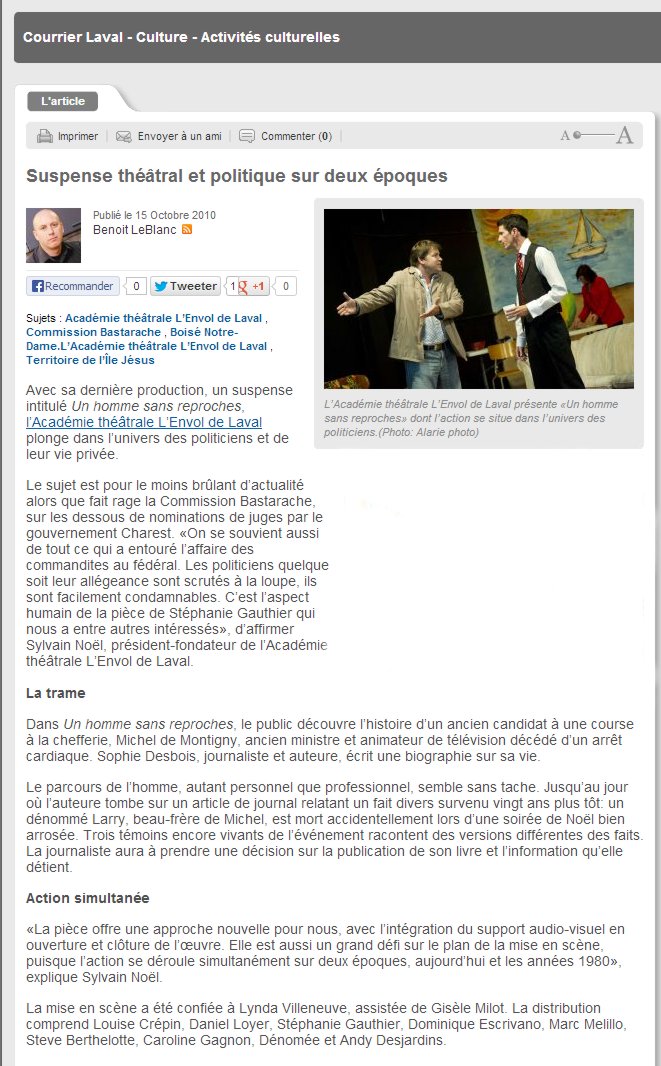 Courrier Laval - Culture - Activités culturelles

L'article

Imprimer Envoyer à un ami Commenter (0) A A

Suspense théâtral et politique sur deux époques

Publié le 15 Octobre 2010
Benoit LeBlanc

Recommander 0 Tweeter 1 +1 0

Sujets : Académie théâtrale L'Envol de Laval , Commission Bastarache , Boisé Notre-Dame.L'Académie théâtrale L'Envol de Laval , Territoire de l'Île Jésus

L'Académie théâtrale L'Envol de Laval présente «Un homme sans reproches» dont l'action se situe dans l'univers des politiciens.(Photo: Alarie photo)

Avec sa dernière production, un suspense intitulé Un homme sans reproches, l'Académie théâtrale L'Envol de Laval plonge dans l'univers des politiciens et de leur vie privée.

Le sujet est pour le moins brûlant d'actualité alors que fait rage la Commission Bastarache, sur les dessous de nominations de juges par le gouvernement Charest. «On se souvient aussi de tout ce qui a entouré l'affaire des commandites au fédéral. Les politiciens quelque soit leur allégeance sont scrutés à la loupe, ils sont facilement condamnables. C'est l'aspect humain de la pièce de Stéphanie Gauthier qui nous a entre autres intéressés», d'affirmer Sylvain Noël, président-fondateur de l'Académie théâtrale L'Envol de Laval.

La trame

Dans Un homme sans reproches, le public découvre l'histoire d'un ancien candidat à une course à la chefferie, Michel de Montigny, ancien ministre et animateur de télévision décédé d'un arrêt cardiaque. Sophie Desbois, journaliste et auteure, écrit une biographie sur sa vie.

Le parcours de l'homme, autant personnel que professionnel, semble sans tache. Jusqu'au jour où l'auteure tombe sur un article de journal relatant un fait divers survenu vingt ans plus tôt: un dénommé Larry, beau-frère de Michel, est mort accidentellement lors d'une soirée de Noël bien arrosée. Trois témoins encore vivants de l'événement racontent des versions différentes des faits. La journaliste aura à prendre une décision sur la publication de son livre et l'information qu'elle détient.

Action simultanée

«La pièce offre une approche nouvelle pour nous, avec l'intégration du support audio-visuel en ouverture et clôture de l'œuvre. Elle est aussi un grand défi sur le plan de la mise en scène, puisque l'action se déroule simultanément sur deux époques, aujourd'hui et les années 1980», explique Sylvain Noël.

La mise en scène a été confiée à Lynda Villeneuve, assistée de Gisèle Milot. La distribution comprend Louise Crépin, Daniel Loyer, Stéphanie Gauthier, Dominique Escrivano, Marc Melillo, Steve Berthelotte, Caroline Gagnon, Dénomée et Andy Desjardins.